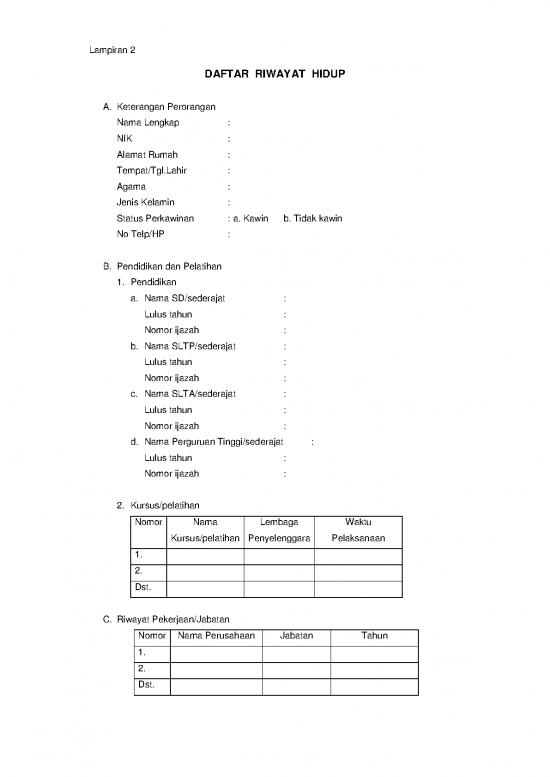 Lampiran 2

DAFTAR RIWAYAT HIDUP

A. Keterangan Perorangan
Nama Lengkap :
NIK :
Alamat Rumah :
Tempat/Tgl.Lahir :
Agama :
Jenis Kelamin :
Status Perkawinan : a. Kawin b. Tidak kawin
No Telp/HP :

B. Pendidikan dan Pelatihan
1. Pendidikan
a. Nama SD/sederajat :
Lulus tahun :
Nomor ijazah :
b. Nama SLTP/sederajat :
Lulus tahun :
Nomor ijazah :
c. Nama SLTA/sederajat :
Lulus tahun :
Nomor ijazah :
d. Nama Perguruan Tinggi/sederajat :
Lulus tahun :
Nomor ijazah :

2. Kursus/pelatihan

| Nomor | Nama Kursus/pelatihan | Lembaga Penyelenggara | Waktu Pelaksanaan |
|---|---|---|---|
| 1. | | | |
| 2. | | | |
| Dst. | | | |

C. Riwayat Pekerjaan/Jabatan

| Nomor | Nama Perusahaan | Jabatan | Tahun |
|---|---|---|---|
| 1. | | | |
| 2. | | | |
| Dst. | | | |